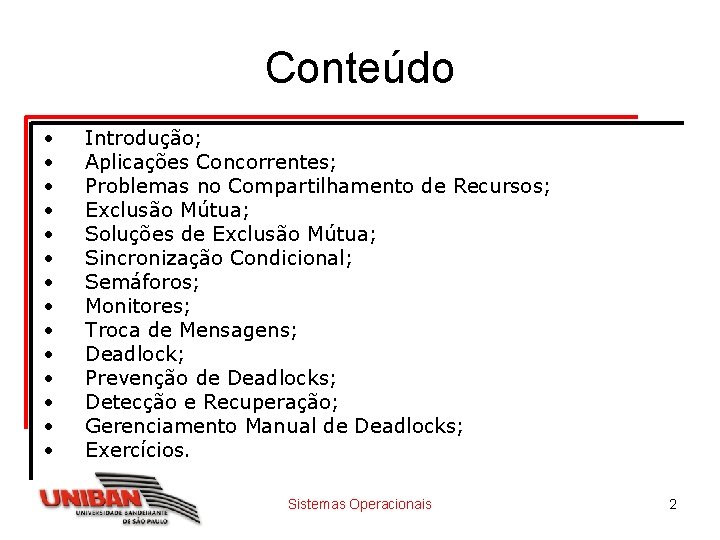 Conteúdo

• Introdução;
• Aplicações Concorrentes;
• Problemas no Compartilhamento de Recursos;
• Exclusão Mútua;
• Soluções de Exclusão Mútua;
• Sincronização Condicional;
• Semáforos;
• Monitores;
• Troca de Mensagens;
• Deadlock;
• Prevenção de Deadlocks;
• Detecção e Recuperação;
• Gerenciamento Manual de Deadlocks;
• Exercícios.

UNIBAN
UNIVERSIDADE BANDEIRANTE DE SÃO PAULO

Sistemas Operacionais

2